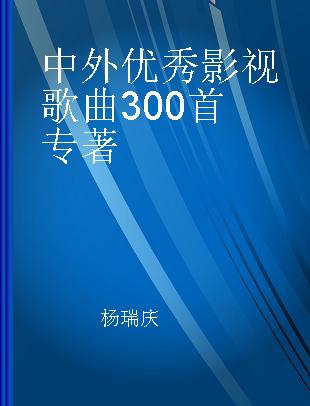 中外优秀影视歌曲300首
专著

杨瑞庆